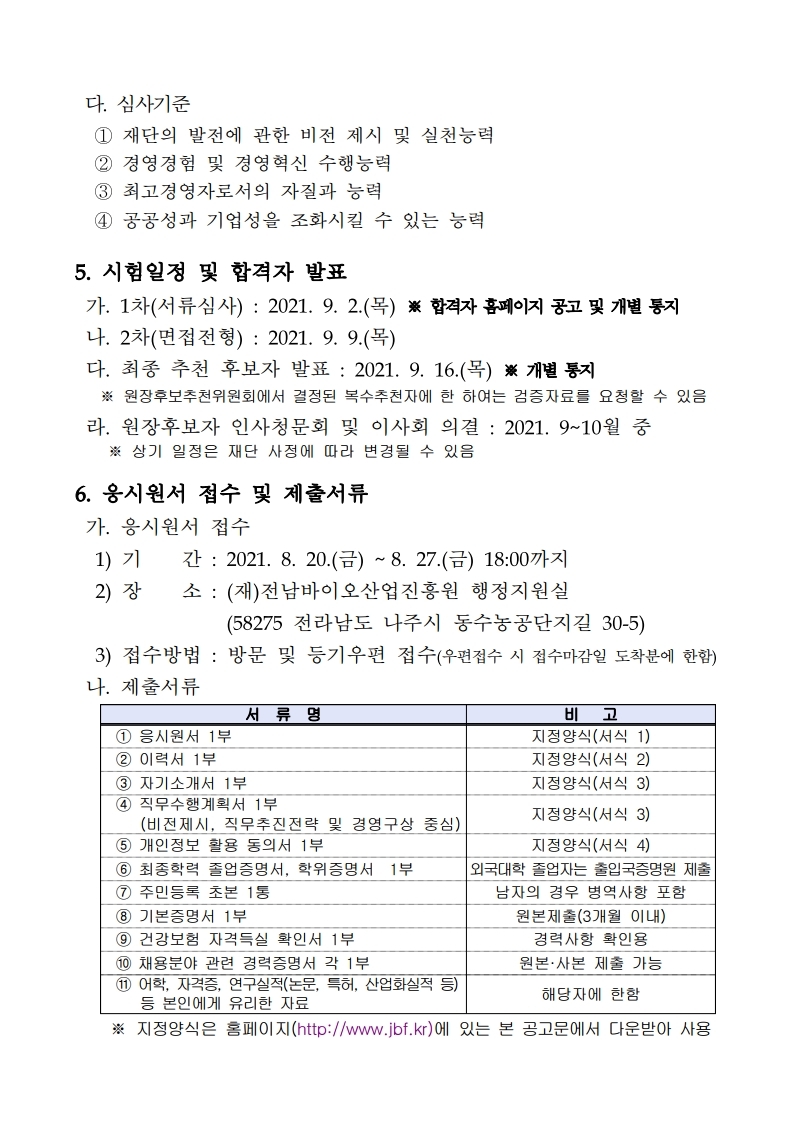 다. 심사기준
① 재단의 발전에 관한 비전 제시 및 실천능력
② 경영경험 및 경영혁신 수행능력
③ 최고경영자로서의 자질과 능력
④ 공공성과 기업성을 조화시킬 수 있는 능력

5. 시험일정 및 합격자 발표
가. 1차(서류심사) : 2021. 9. 2.(목) ※ 합격자 홈페이지 공고 및 개별 통지
나. 2차(면접전형) : 2021. 9. 9.(목)
다. 최종 추천 후보자 발표 : 2021. 9. 16.(목) ※ 개별 통지
※ 원장후보추천위원회에서 결정된 복수추천자에 한 하여는 검증자료를 요청할 수 있음
라. 원장후보자 인사청문회 및 이사회 의결 : 2021. 9~10월 중
※ 상기 일정은 재단 사정에 따라 변경될 수 있음

6. 응시원서 접수 및 제출서류
가. 응시원서 접수
1) 기 간 : 2021. 8. 20.(금) ~ 8. 27.(금) 18:00까지
2) 장 소 : (재)전남바이오산업진흥원 행정지원실
(58275 전라남도 나주시 동수농공단지길 30-5)
3) 접수방법 : 방문 및 등기우편 접수(우편접수 시 접수마감일 도착분에 한함)
나. 제출서류

| 서 류 명 | 비 고 |
|---|---|
| ① 응시원서 1부 | 지정양식(서식 1) |
| ② 이력서 1부 | 지정양식(서식 2) |
| ③ 자기소개서 1부 | 지정양식(서식 3) |
| ④ 직무수행계획서 1부 (비전제시, 직무추진전략 및 경영구상 중심) | 지정양식(서식 3) |
| ⑤ 개인정보 활용 동의서 1부 | 지정양식(서식 4) |
| ⑥ 최종학력 졸업증명서, 학위증명서 1부 | 외국대학 졸업자는 출입국증명원 제출 |
| ⑦ 주민등록 초본 1통 | 남자의 경우 병역사항 포함 |
| ⑧ 기본증명서 1부 | 원본제출(3개월 이내) |
| ⑨ 건강보험 자격득실 확인서 1부 | 경력사항 확인용 |
| ⑩ 채용분야 관련 경력증명서 각 1부 | 원본·사본 제출 가능 |
| ⑪ 어학, 자격증, 연구실적(논문, 특허, 산업화실적 등) 등 본인에게 유리한 자료 | 해당자에 한함 |

※ 지정양식은 홈페이지(http://www.jbf.kr)에 있는 본 공고문에서 다운받아 사용